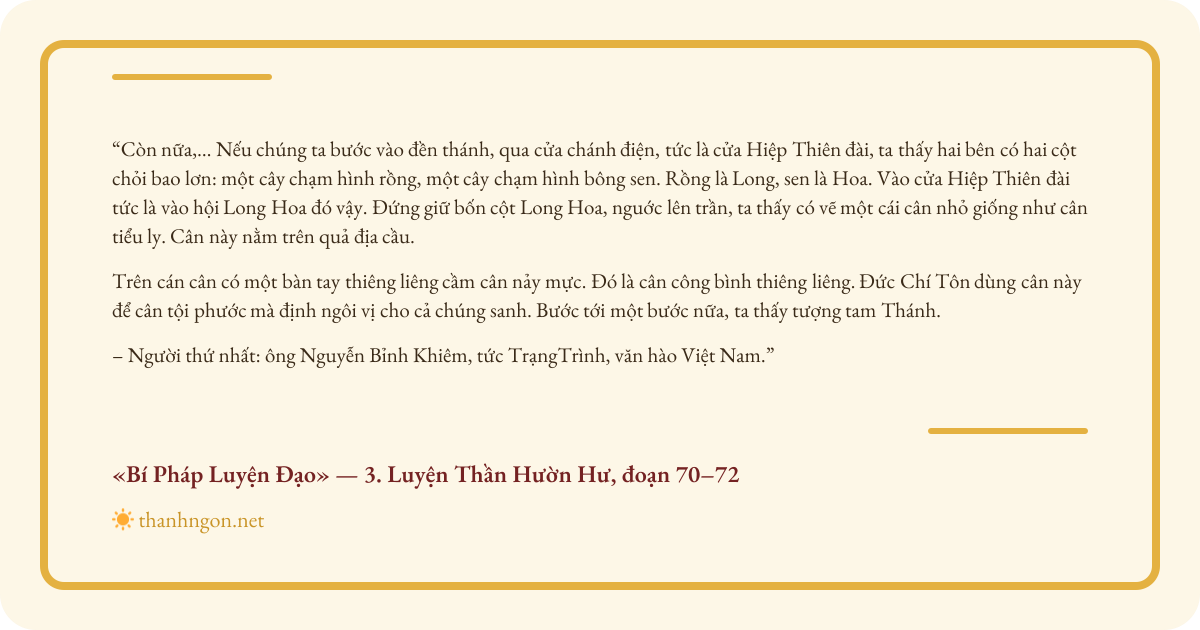 “Còn nữa,... Nếu chúng ta bước vào đền thánh, qua cửa chánh điện, tức là cửa Hiệp Thiên đài, ta thấy hai bên có hai cột chỏi bao lơn: một cây chạm hình rồng, một cây chạm hình bông sen. Rồng là Long, sen là Hoa. Vào cửa Hiệp Thiên đài tức là vào hội Long Hoa đó vậy. Đứng giữ bốn cột Long Hoa, ngước lên trần, ta thấy có vẽ một cái cân nhỏ giống như cân tiểu ly. Cân này nằm trên quả địa cầu.

Trên cán cân có một bàn tay thiêng liêng cầm cân nảy mực. Đó là cân công bình thiêng liêng. Đức Chí Tôn dùng cân này để cân tội phước mà định ngôi vị cho cả chúng sanh. Bước tới một bước nữa, ta thấy tượng tam Thánh.

– Người thứ nhất: ông Nguyễn Bỉnh Khiêm, tức TrạngTrình, văn hào Việt Nam.”

«Bí Pháp Luyện Đạo» — 3. Luyện Thần Hườn Hư, đoạn 70–72

thanhngon.net